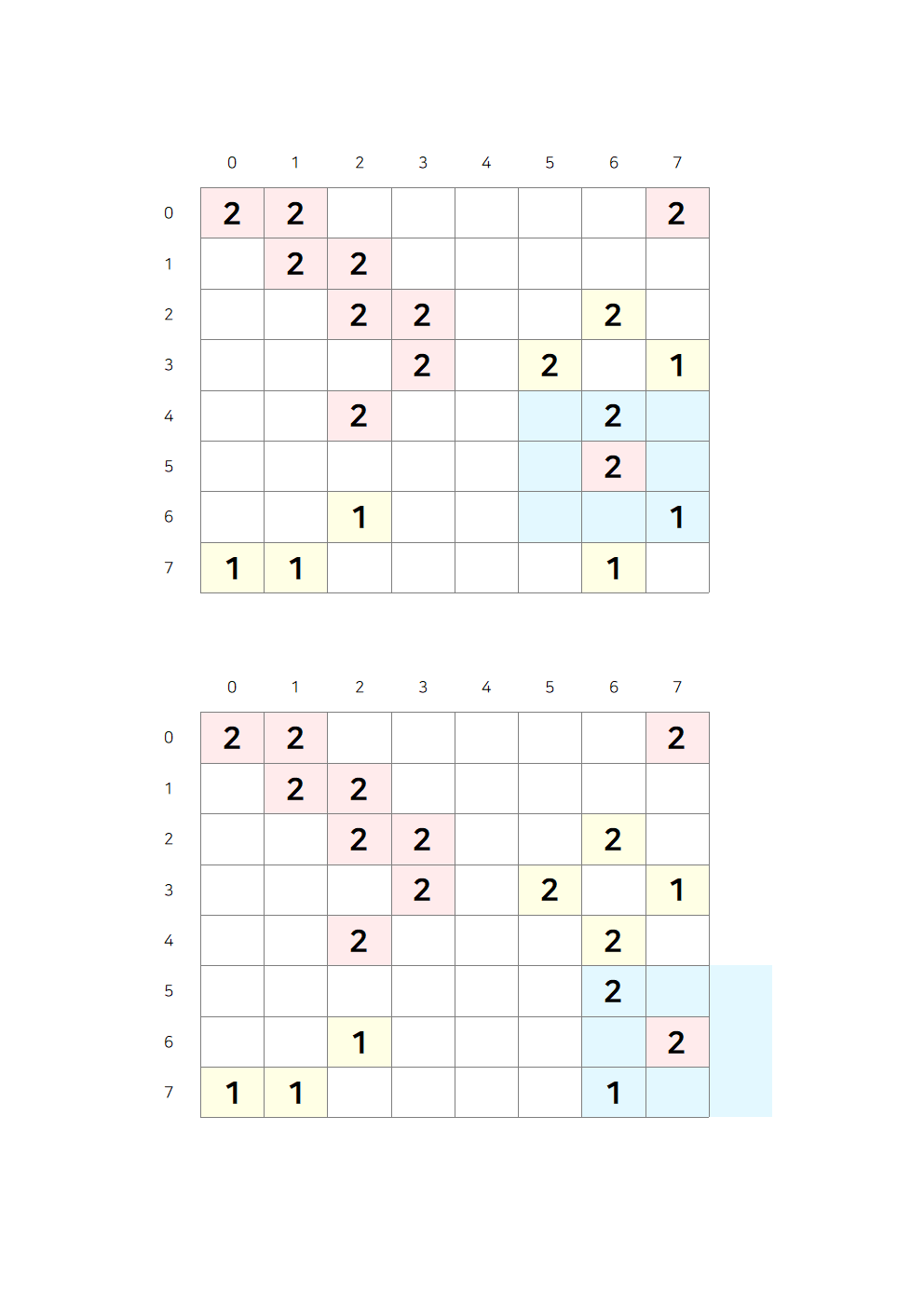 | | 0 | 1 | 2 | 3 | 4 | 5 | 6 | 7 |
|---|---|---|---|---|---|---|---|---|
| 0 | 2 | 2 | | | | | | 2 |
| 1 | | 2 | 2 | | | | | |
| 2 | | | 2 | 2 | | | 2 | |
| 3 | | | | 2 | | 2 | | 1 |
| 4 | | | 2 | | | | 2 | |
| 5 | | | | | | | 2 | |
| 6 | | | 1 | | | | | 1 |
| 7 | 1 | 1 | | | | | 1 | |

| | 0 | 1 | 2 | 3 | 4 | 5 | 6 | 7 |
|---|---|---|---|---|---|---|---|---|
| 0 | 2 | 2 | | | | | | 2 |
| 1 | | 2 | 2 | | | | | |
| 2 | | | 2 | 2 | | | 2 | |
| 3 | | | | 2 | | 2 | | 1 |
| 4 | | | 2 | | | | 2 | |
| 5 | | | | | | | 2 | |
| 6 | | | 1 | | | | | 2 |
| 7 | 1 | 1 | | | | | 1 | |